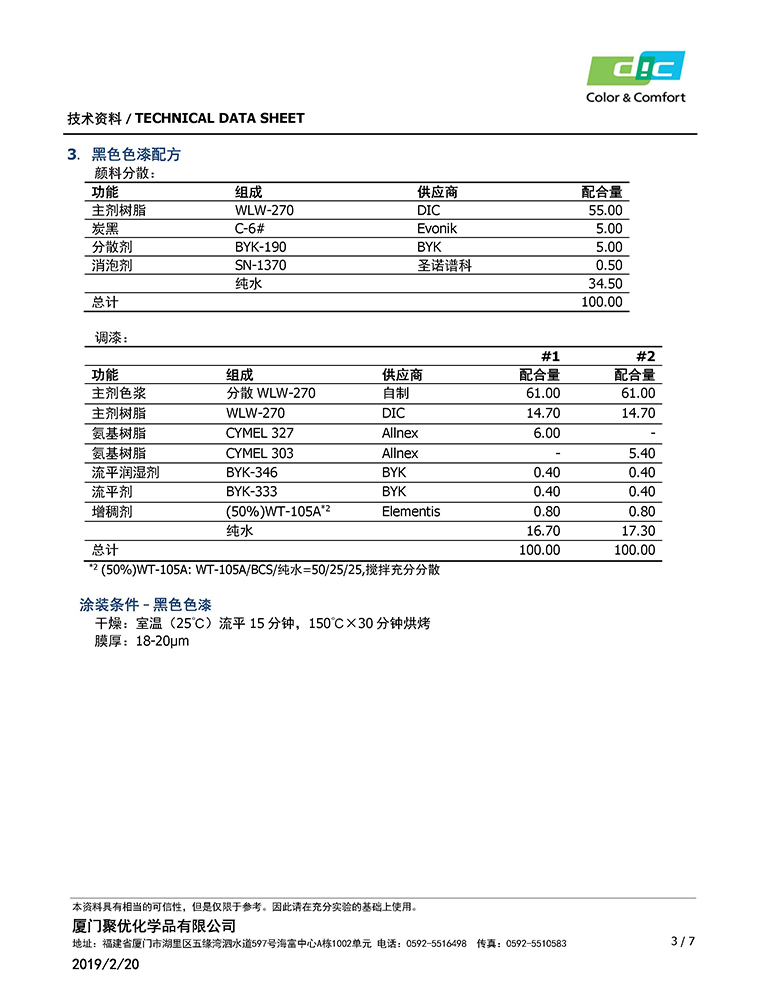 DIC
Color & Comfort

技术资料 / TECHNICAL DATA SHEET

3. 黑色色漆配方
颜料分散：

| 功能 | 组成 | 供应商 | 配合量 |
|---|---|---|---|
| 主剂树脂 | WLW-270 | DIC | 55.00 |
| 炭黑 | C-6# | Evonik | 5.00 |
| 分散剂 | BYK-190 | BYK | 5.00 |
| 消泡剂 | SN-1370 | 圣诺谱科 | 0.50 |
| | 纯水 | | 34.50 |
| 总计 | | | 100.00 |

调漆：

| | | | #1 | #2 |
|---|---|---|---|---|
| 功能 | 组成 | 供应商 | 配合量 | 配合量 |
| 主剂色浆 | 分散 WLW-270 | 自制 | 61.00 | 61.00 |
| 主剂树脂 | WLW-270 | DIC | 14.70 | 14.70 |
| 氨基树脂 | CYMEL 327 | Allnex | 6.00 | - |
| 氨基树脂 | CYMEL 303 | Allnex | - | 5.40 |
| 流平润湿剂 | BYK-346 | BYK | 0.40 | 0.40 |
| 流平剂 | BYK-333 | BYK | 0.40 | 0.40 |
| 增稠剂 | (50%)WT-105A$^{*2}$ | Elementis | 0.80 | 0.80 |
| | 纯水 | | 16.70 | 17.30 |
| 总计 | | | 100.00 | 100.00 |

$^{*2}$ (50%)WT-105A: WT-105A/BCS/纯水=50/25/25,搅拌充分分散

涂装条件 - 黑色色漆
干燥：室温（25℃）流平 15 分钟，150℃×30 分钟烘烤
膜厚：18-20μm

本资料具有相当的可信性，但是仅限于参考。因此请在充分实验的基础上使用。
厦门聚优化学品有限公司
地址：福建省厦门市湖里区五缘湾泗水道597号海富中心A栋1002单元 电话：0592-5516498 传真：0592-5510583
3 / 7
2019/2/20